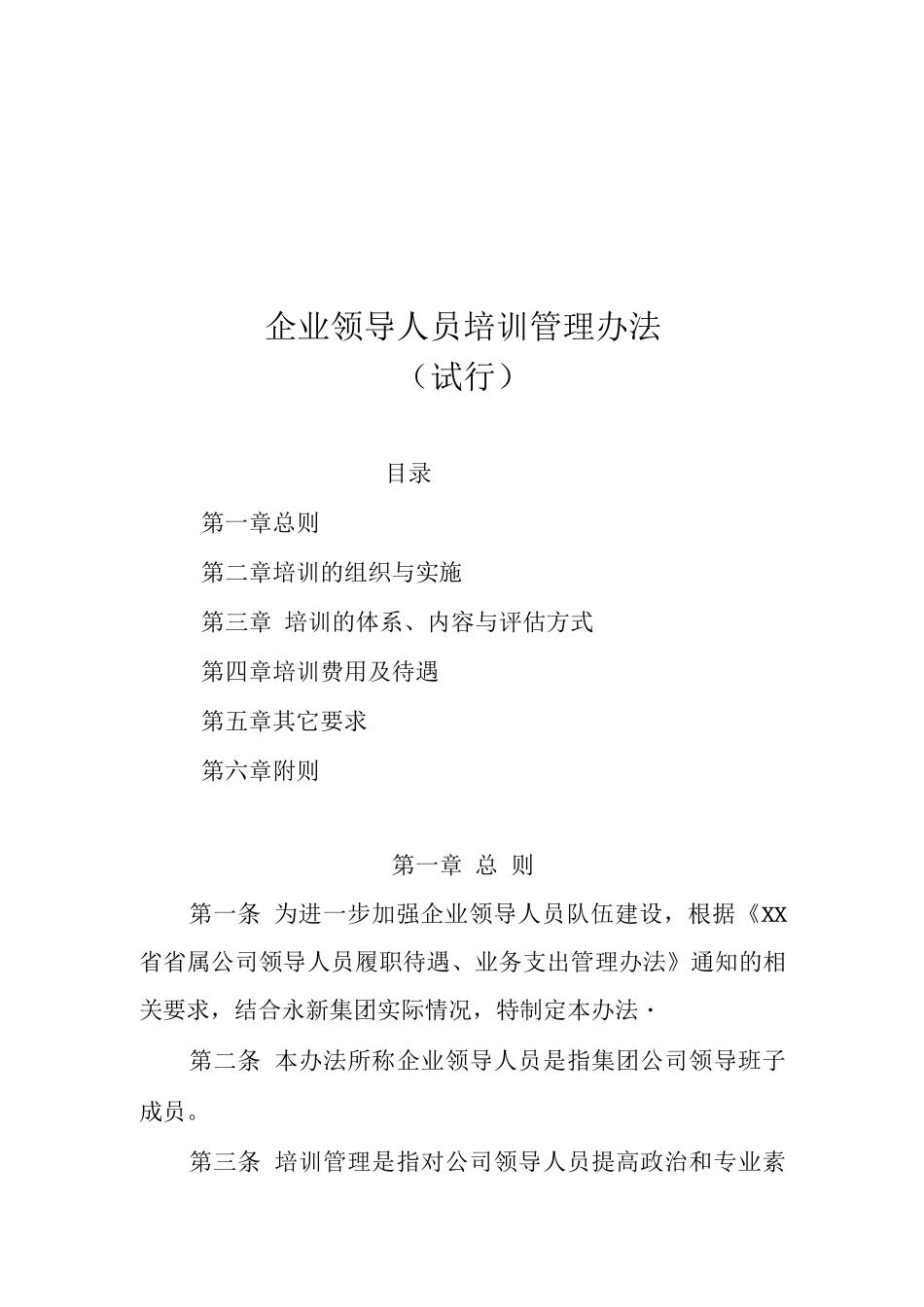 企业领导人员培训管理办法
（试行）

目录

第一章总则

第二章培训的组织与实施

第三章 培训的体系、内容与评估方式

第四章培训费用及待遇

第五章其它要求

第六章附则

第一章 总 则

第一条 为进一步加强企业领导人员队伍建设，根据《XX省省属公司领导人员履职待遇、业务支出管理办法》通知的相关要求，结合永新集团实际情况，特制定本办法·

第二条 本办法所称企业领导人员是指集团公司领导班子成员。

第三条 培训管理是指对公司领导人员提高政治和专业素